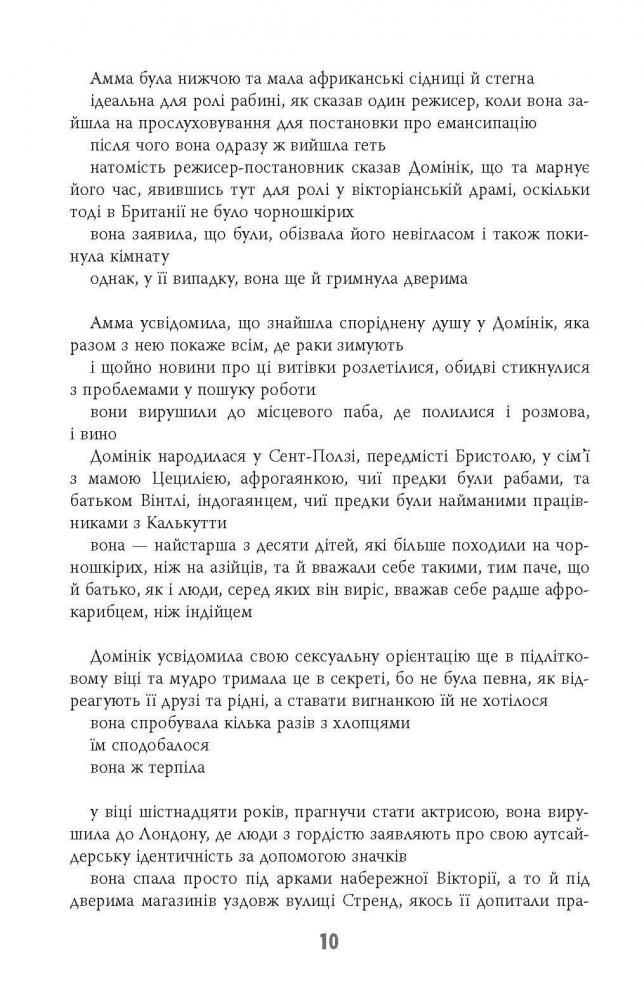 Амма була нижчою та мала африканські сідниці й стегна

ідеальна для ролі рабині, як сказав один режисер, коли вона зайшла на прослуховування для постановки про емансипацію

після чого вона одразу ж вийшла геть

натомість режисер-постановник сказав Домінік, що та марнує його час, явившись тут для ролі у вікторіанській драмі, оскільки тоді в Британії не було чорношкірих

вона заявила, що були, обізвала його невігласом і також покинула кімнату

однак, у її випадку, вона ще й гримнула дверима

Амма усвідомила, що знайшла споріднену душу у Домінік, яка разом з нею покаже всім, де раки зимують

і щойно новини про ці витівки розлетілися, обидві стикнулися з проблемами у пошуку роботи

вони вирушили до місцевого паба, де полилися і розмова, і вино

Домінік народилася у Сент-Ползі, передмісті Бристолю, у сім'ї з мамою Цецилією, афрогаянкою, чиї предки були рабами, та батьком Вінтлі, індогаянцем, чиї предки були найманими працівниками з Калькутти

вона — найстарша з десяти дітей, які більше походили на чорношкірих, ніж на азійців, та й вважали себе такими, тим паче, що й батько, як і люди, серед яких він виріс, вважав себе радше афрокарибцем, ніж індійцем

Домінік усвідомила свою сексуальну орієнтацію ще в підлітковому віці та мудро тримала це в секреті, бо не була певна, як відреагують її друзі та рідні, а ставати вигнанкою їй не хотілося

вона спробувала кілька разів з хлопцями

їм сподобалося

вона ж терпіла

у віці шістнадцяти років, прагнучи стати актрисою, вона вирушила до Лондону, де люди з гордістю заявляють про свою аутсайдерську ідентичність за допомогою значків

вона спала просто під арками набережної Вікторії, а то й під дверима магазинів уздовж вулиці Стренд, якось її допитали пра-

10